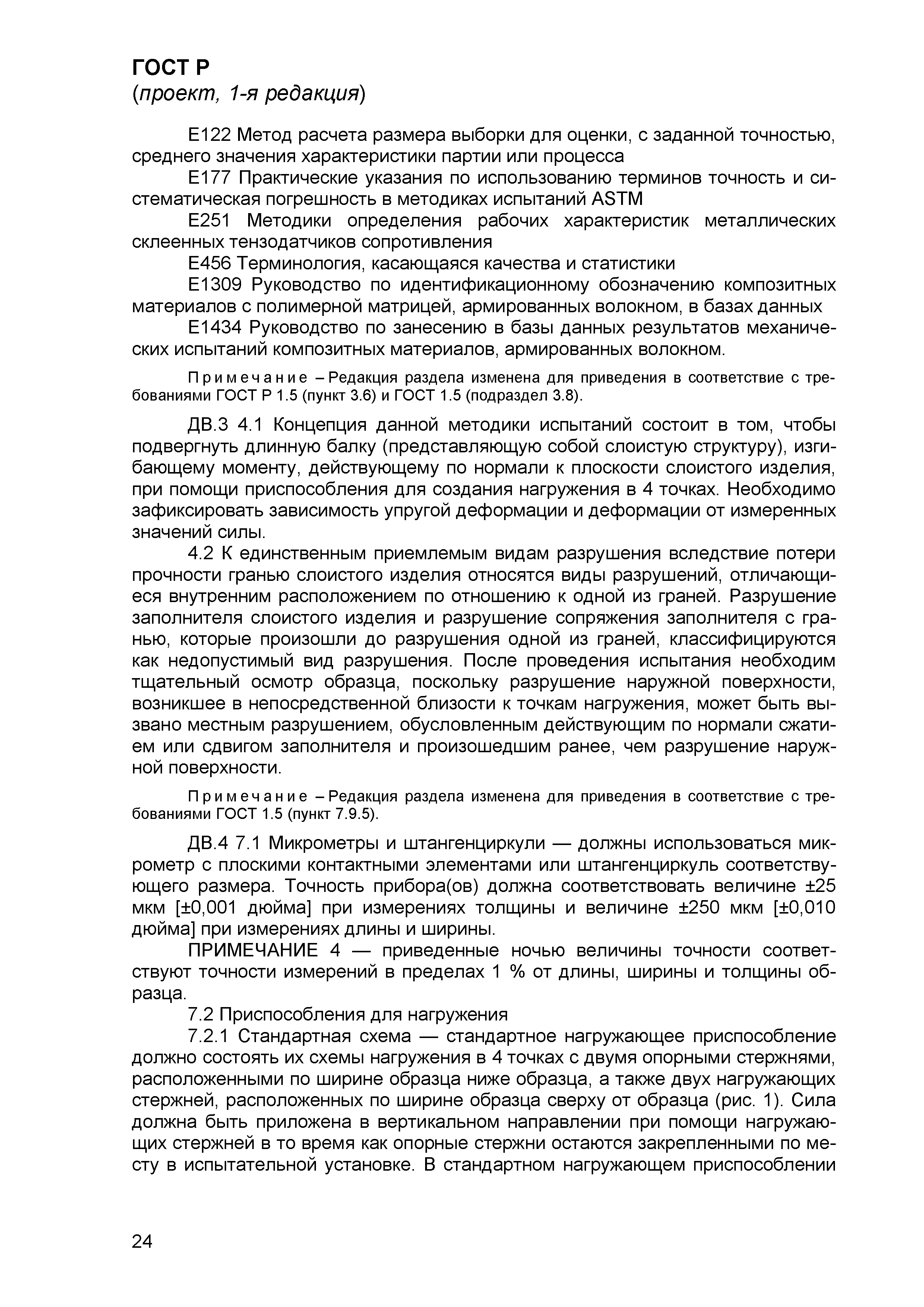 ГОСТ Р
(проект, 1-я редакция)

Е122 Метод расчета размера выборки для оценки, с заданной точностью, среднего значения характеристики партии или процесса

Е177 Практические указания по использованию терминов точность и систематическая погрешность в методиках испытаний ASTM

Е251 Методики определения рабочих характеристик металлических склеенных тензодатчиков сопротивления

Е456 Терминология, касающаяся качества и статистики

Е1309 Руководство по идентификационному обозначению композитных материалов с полимерной матрицей, армированных волокном, в базах данных

Е1434 Руководство по занесению в базы данных результатов механических испытаний композитных материалов, армированных волокном.

Примечание – Редакция раздела изменена для приведения в соответствие с требованиями ГОСТ Р 1.5 (пункт 3.6) и ГОСТ 1.5 (подраздел 3.8).

ДВ.3 4.1 Концепция данной методики испытаний состоит в том, чтобы подвергнуть длинную балку (представляющую собой слоистую структуру), изгибающему моменту, действующему по нормали к плоскости слоистого изделия, при помощи приспособления для создания нагружения в 4 точках. Необходимо зафиксировать зависимость упругой деформации и деформации от измеренных значений силы.

4.2 К единственным приемлемым видам разрушения вследствие потери прочности гранью слоистого изделия относятся виды разрушений, отличающиеся внутренним расположением по отношению к одной из граней. Разрушение заполнителя слоистого изделия и разрушение сопряжения заполнителя с гранью, которые произошли до разрушения одной из граней, классифицируются как недопустимый вид разрушения. После проведения испытания необходим тщательный осмотр образца, поскольку разрушение наружной поверхности, возникшее в непосредственной близости к точкам нагружения, может быть вызвано местным разрушением, обусловленным действующим по нормали сжатием или сдвигом заполнителя и произошедшим ранее, чем разрушение наружной поверхности.

Примечание – Редакция раздела изменена для приведения в соответствие с требованиями ГОСТ 1.5 (пункт 7.9.5).

ДВ.4 7.1 Микрометры и штангенциркули — должны использоваться микрометр с плоскими контактными элементами или штангенциркуль соответствующего размера. Точность прибора(ов) должна соответствовать величине ±25 мкм [±0,001 дюйма] при измерениях толщины и величине ±250 мкм [±0,010 дюйма] при измерениях длины и ширины.

ПРИМЕЧАНИЕ 4 — приведенные ночью величины точности соответствуют точности измерений в пределах 1 % от длины, ширины и толщины образца.

7.2 Приспособления для нагружения

7.2.1 Стандартная схема — стандартное нагружающее приспособление должно состоять их схемы нагружения в 4 точках с двумя опорными стержнями, расположенными по ширине образца ниже образца, а также двух нагружающих стержней, расположенных по ширине образца сверху от образца (рис. 1). Сила должна быть приложена в вертикальном направлении при помощи нагружающих стержней в то время как опорные стержни остаются закрепленными по месту в испытательной установке. В стандартном нагружающем приспособлении

24